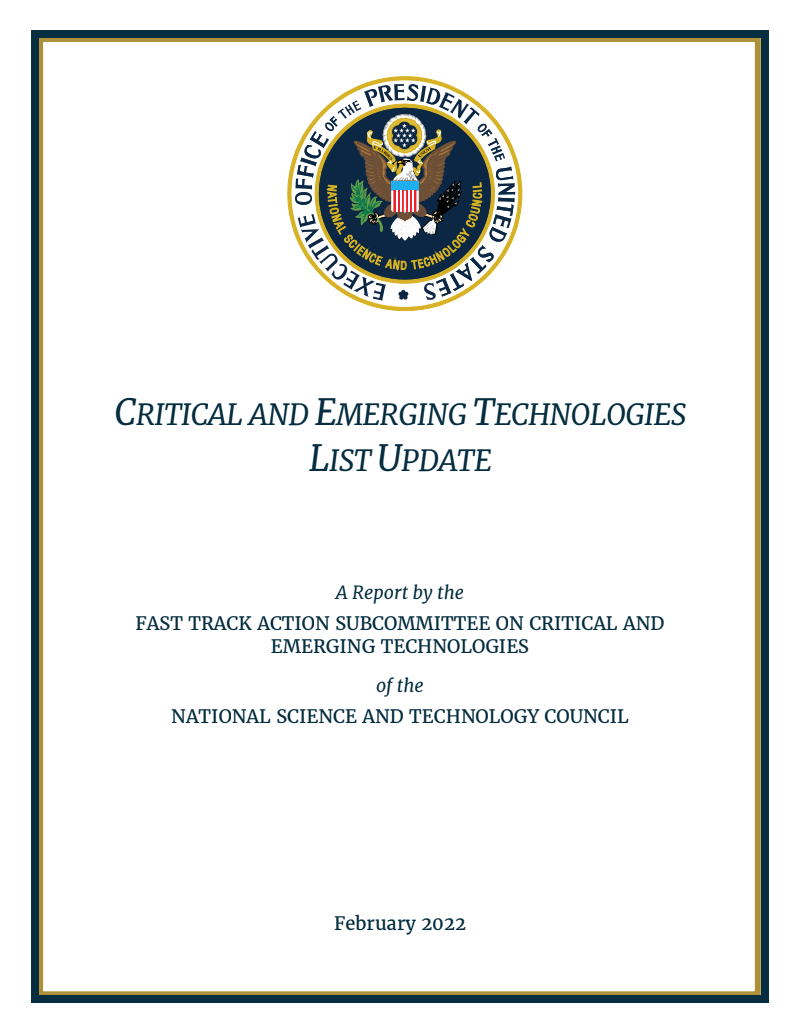 EXECUTIVE OFFICE OF THE PRESIDENT OF THE UNITED STATES

NATIONAL SCIENCE AND TECHNOLOGY COUNCIL

CRITICAL AND EMERGING TECHNOLOGIES LIST UPDATE

A Report by the

FAST TRACK ACTION SUBCOMMITTEE ON CRITICAL AND EMERGING TECHNOLOGIES

of the

NATIONAL SCIENCE AND TECHNOLOGY COUNCIL

February 2022